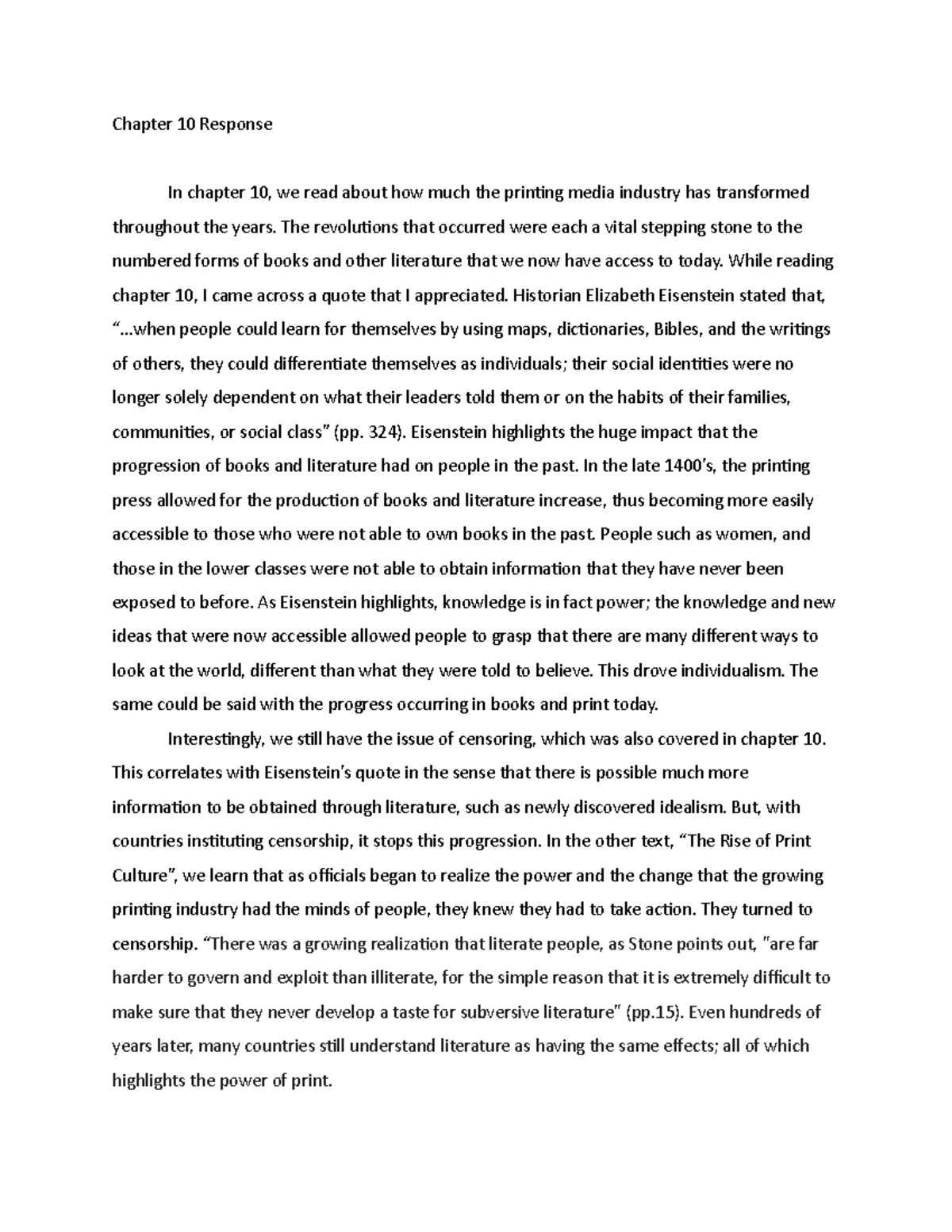 Chapter 10 Response

In chapter 10, we read about how much the printing media industry has transformed throughout the years. The revolutions that occurred were each a vital stepping stone to the numbered forms of books and other literature that we now have access to today. While reading chapter 10, I came across a quote that I appreciated. Historian Elizabeth Eisenstein stated that, "...when people could learn for themselves by using maps, dictionaries, Bibles, and the writings of others, they could differentiate themselves as individuals; their social identities were no longer solely dependent on what their leaders told them or on the habits of their families, communities, or social class" (pp. 324). Eisenstein highlights the huge impact that the progression of books and literature had on people in the past. In the late 1400's, the printing press allowed for the production of books and literature increase, thus becoming more easily accessible to those who were not able to own books in the past. People such as women, and those in the lower classes were not able to obtain information that they have never been exposed to before. As Eisenstein highlights, knowledge is in fact power; the knowledge and new ideas that were now accessible allowed people to grasp that there are many different ways to look at the world, different than what they were told to believe. This drove individualism. The same could be said with the progress occurring in books and print today.

Interestingly, we still have the issue of censoring, which was also covered in chapter 10. This correlates with Eisenstein's quote in the sense that there is possible much more information to be obtained through literature, such as newly discovered idealism. But, with countries instituting censorship, it stops this progression. In the other text, "The Rise of Print Culture", we learn that as officials began to realize the power and the change that the growing printing industry had the minds of people, they knew they had to take action. They turned to censorship. "There was a growing realization that literate people, as Stone points out, "are far harder to govern and exploit than illiterate, for the simple reason that it is extremely difficult to make sure that they never develop a taste for subversive literature" (pp.15). Even hundreds of years later, many countries still understand literature as having the same effects; all of which highlights the power of print.